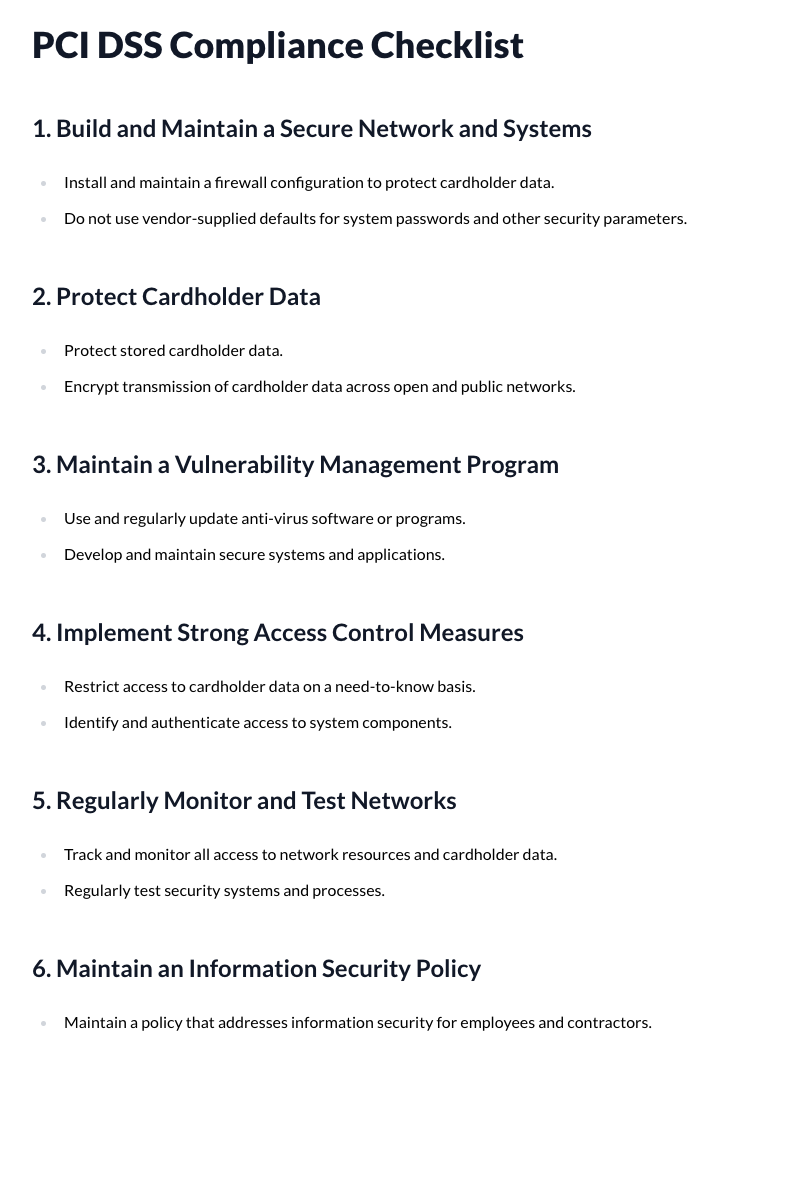 PCI DSS Compliance Checklist

1. Build and Maintain a Secure Network and Systems

• Install and maintain a firewall configuration to protect cardholder data.
• Do not use vendor-supplied defaults for system passwords and other security parameters.

2. Protect Cardholder Data

• Protect stored cardholder data.
• Encrypt transmission of cardholder data across open and public networks.

3. Maintain a Vulnerability Management Program

• Use and regularly update anti-virus software or programs.
• Develop and maintain secure systems and applications.

4. Implement Strong Access Control Measures

• Restrict access to cardholder data on a need-to-know basis.
• Identify and authenticate access to system components.

5. Regularly Monitor and Test Networks

• Track and monitor all access to network resources and cardholder data.
• Regularly test security systems and processes.

6. Maintain an Information Security Policy

• Maintain a policy that addresses information security for employees and contractors.